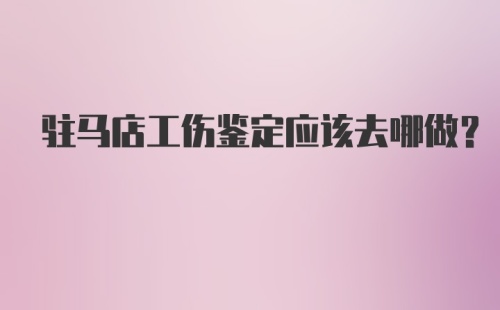 驻马店工伤鉴定应该去哪做?